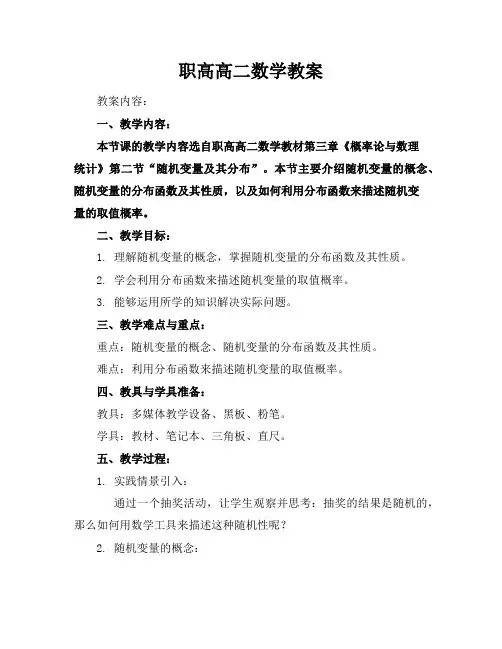 职高高二数学教案

教案内容：

一、教学内容：

本节课的教学内容选自职高高二数学教材第三章《概率论与数理统计》第二节“随机变量及其分布”。本节主要介绍随机变量的概念、随机变量的分布函数及其性质，以及如何利用分布函数来描述随机变量的取值概率。

二、教学目标：

1. 理解随机变量的概念，掌握随机变量的分布函数及其性质。

2. 学会利用分布函数来描述随机变量的取值概率。

3. 能够运用所学的知识解决实际问题。

三、教学难点与重点：

重点：随机变量的概念、随机变量的分布函数及其性质。

难点：利用分布函数来描述随机变量的取值概率。

四、教具与学具准备：

教具：多媒体教学设备、黑板、粉笔。

学具：教材、笔记本、三角板、直尺。

五、教学过程：

1. 实践情景引入：

通过一个抽奖活动，让学生观察并思考：抽奖的结果是随机的，那么如何用数学工具来描述这种随机性呢？

2. 随机变量的概念：